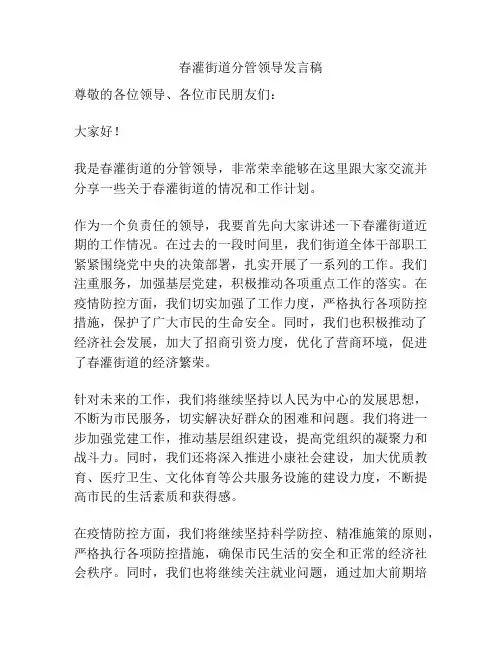 春灌街道分管领导发言稿

尊敬的各位领导、各位市民朋友们：

大家好！

我是春灌街道的分管领导，非常荣幸能够在这里跟大家交流并分享一些关于春灌街道的情况和工作计划。

作为一个负责任的领导，我要首先向大家讲述一下春灌街道近期的工作情况。在过去的一段时间里，我们街道全体干部职工紧紧围绕党中央的决策部署，扎实开展了一系列的工作。我们注重服务，加强基层党建，积极推动各项重点工作的落实。在疫情防控方面，我们切实加强了工作力度，严格执行各项防控措施，保护了广大市民的生命安全。同时，我们也积极推动了经济社会发展，加大了招商引资力度，优化了营商环境，促进了春灌街道的经济繁荣。

针对未来的工作，我们将继续坚持以人民为中心的发展思想，不断为市民服务，切实解决好群众的困难和问题。我们将进一步加强党建工作，推动基层组织建设，提高党组织的凝聚力和战斗力。同时，我们还将深入推进小康社会建设，加大优质教育、医疗卫生、文化体育等公共服务设施的建设力度，不断提高市民的生活素质和获得感。

在疫情防控方面，我们将继续坚持科学防控、精准施策的原则，严格执行各项防控措施，确保市民生活的安全和正常的经济社会秩序。同时，我们也将继续关注就业问题，通过加大前期培